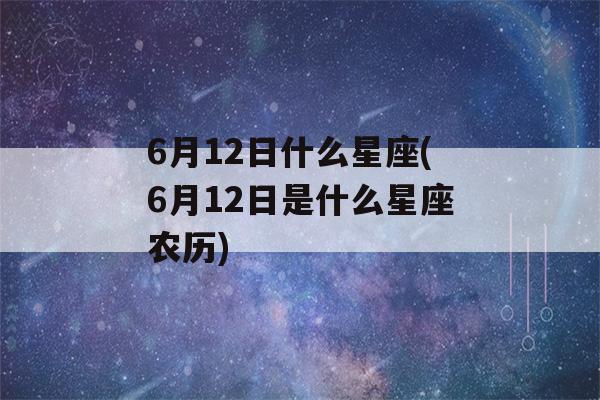 6月12日什么星座(6月12日是什么星座农历)